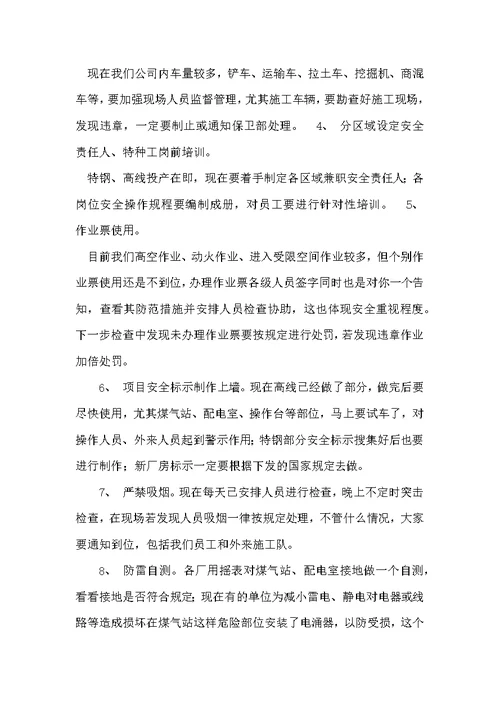 现在我们公司内车量较多，铲车、运输车、拉土车、挖掘机、商混车等，要加强现场人员监督管理，尤其施工车辆，要勘查好施工现场，发现违章，一定要制止或通知保卫部处理。 4、 分区域设定安全责任人、特种工岗前培训。

特钢、高线投产在即，现在要着手制定各区域兼职安全责任人；各岗位安全操作规程要编制成册，对员工要进行针对性培训。 5、 作业票使用。

目前我们高空作业、动火作业、进入受限空间作业较多，但个别作业票使用还是不到位，办理作业票各级人员签字同时也是对你一个告知，查看其防范措施并安排人员检查协助，这也体现安全重视程度。下一步检查中发现未办理作业票要按规定进行处罚，若发现违章作业加倍处罚。

6、 项目安全标示制作上墙。现在高线已经做了部分，做完后要尽快使用，尤其煤气站、配电室、操作台等部位，马上要试车了，对操作人员、外来人员起到警示作用；特钢部分安全标示搜集好后也要进行制作；新厂房标示一定要根据下发的国家规定去做。

7、 严禁吸烟。现在每天已安排人员进行检查，晚上不定时突击检查，在现场若发现人员吸烟一律按规定处理，不管什么情况，大家要通知到位，包括我们员工和外来施工队。

8、 防雷自测。各厂用摇表对煤气站、配电室接地做一个自测，看看接地是否符合规定；现在有的单位为减小雷电、静电对电器或线路等造成损坏在煤气站这样危险部位安装了电涌器，以防受损，这个